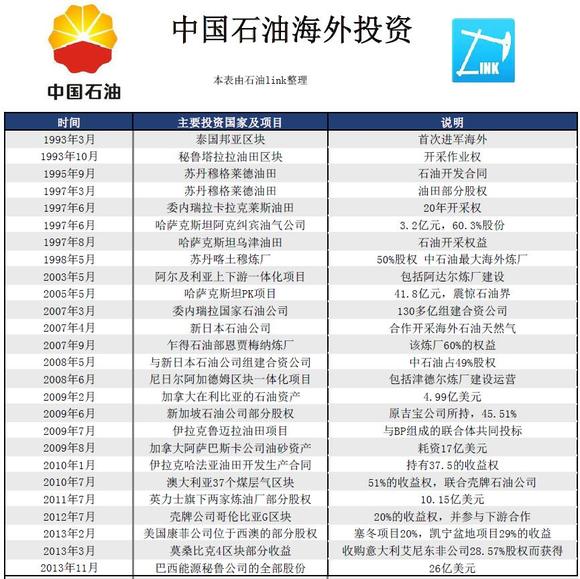 中国石油

中国石油海外投资

本表由石油link整理

LINK

| 时间 | 主要投资国家及项目 | 说明 |
|---|---|---|
| 1993年3月 | 泰国邦亚区块 | 首次进军海外 |
| 1993年10月 | 秘鲁塔拉拉油田区块 | 开采作业权 |
| 1995年9月 | 苏丹穆格莱德油田 | 石油开发合同 |
| 1997年3月 | 苏丹穆格莱德油田 | 油田部分股权 |
| 1997年6月 | 委内瑞拉卡拉克莱斯油田 | 20年开采权 |
| 1997年6月 | 哈萨克斯坦阿克纠宾油气公司 | 3.2亿元，60.3%股份 |
| 1997年8月 | 哈萨克斯坦乌津油田 | 石油开采权益 |
| 1998年5月 | 苏丹喀土穆炼厂 | 50%股权 中石油最大海外炼厂 |
| 2003年5月 | 阿尔及利亚上下游一体化项目 | 包括阿达尔炼厂建设 |
| 2005年5月 | 哈萨克斯坦PK项目 | 41.8亿元，震惊石油界 |
| 2007年3月 | 委内瑞拉国家石油公司 | 130多亿组建合资公司 |
| 2007年4月 | 新日本石油公司 | 合作开采海外石油天然气 |
| 2007年9月 | 乍得石油部恩贾梅纳炼厂 | 该炼厂60%的权益 |
| 2008年5月 | 与新日本石油公司组建合资公司 | 中石油占49%股权 |
| 2008年6月 | 尼日尔阿加德姆区块一体化项目 | 包括津德尔炼厂建设运营 |
| 2009年2月 | 加拿大在利比亚的石油资产 | 4.99亿美元 |
| 2009年6月 | 新加坡石油公司部分股权 | 原吉宝公司所持，45.51% |
| 2009年7月 | 伊拉克鲁迈拉油田项目 | 与BP组成的联合体共同投标 |
| 2009年8月 | 加拿大阿萨巴斯卡公司油砂资产 | 耗资17亿美元 |
| 2010年1月 | 伊拉克哈法亚油田开发生产合同 | 持有37.5的收益权 |
| 2010年7月 | 澳大利亚37个煤层气区块 | 51%的收益权，联合壳牌石油公司 |
| 2011年7月 | 英力士旗下两家炼油厂部分股权 | 10.15亿美元 |
| 2012年7月 | 壳牌公司哥伦比亚G区块 | 20%的收益权，并参与下游合作 |
| 2013年2月 | 美国康菲公司位于西澳的部分股权 | 塞冬项目20%，凯宁盆地项目29%的收益 |
| 2013年3月 | 莫桑比克4区块部分收益 | 收购意大利艾尼东非公司28.57%股权而获得 |
| 2013年11月 | 巴西能源秘鲁公司的全部股份 | 26亿美元 |